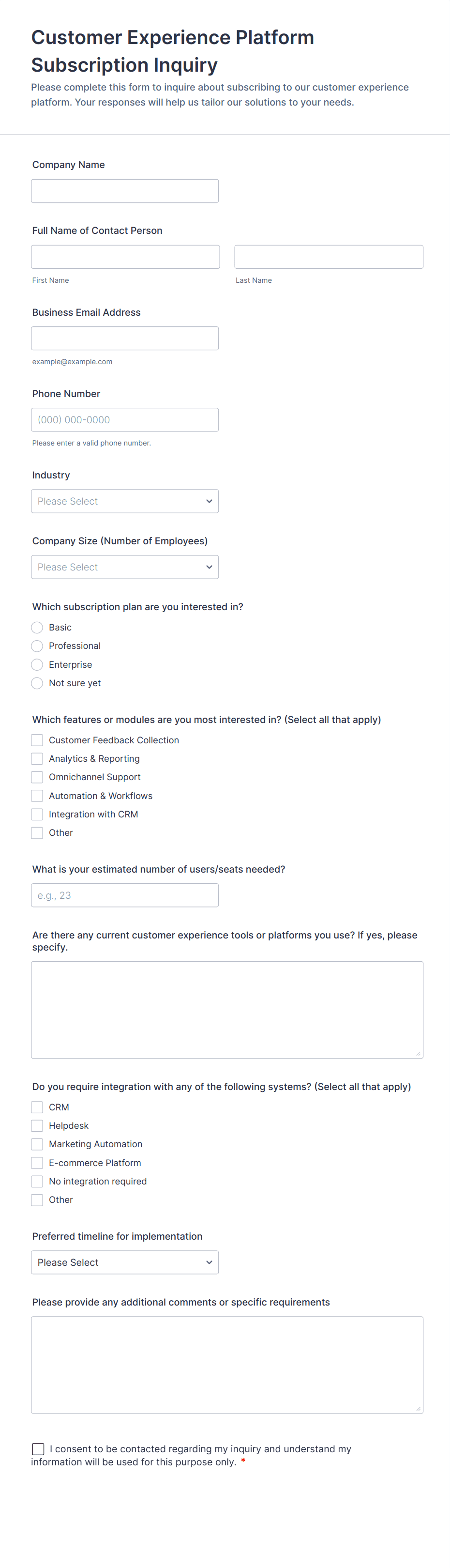 Customer Experience Platform Subscription Inquiry

Please complete this form to inquire about subscribing to our customer experience platform. Your responses will help us tailor our solutions to your needs.

Company Name

Full Name of Contact Person

First Name

Last Name

Business Email Address

example@example.com

Phone Number

(000) 000-0000

Please enter a valid phone number.

Industry

Please Select

Company Size (Number of Employees)

Please Select

Which subscription plan are you interested in?

Basic
Professional
Enterprise
Not sure yet

Which features or modules are you most interested in? (Select all that apply)

Customer Feedback Collection
Analytics & Reporting
Omnichannel Support
Automation & Workflows
Integration with CRM
Other

What is your estimated number of users/seats needed?

e.g., 23

Are there any current customer experience tools or platforms you use? If yes, please specify.

Do you require integration with any of the following systems? (Select all that apply)

CRM
Helpdesk
Marketing Automation
E-commerce Platform
No integration required
Other

Preferred timeline for implementation

Please Select

Please provide any additional comments or specific requirements

I consent to be contacted regarding my inquiry and understand my information will be used for this purpose only. *